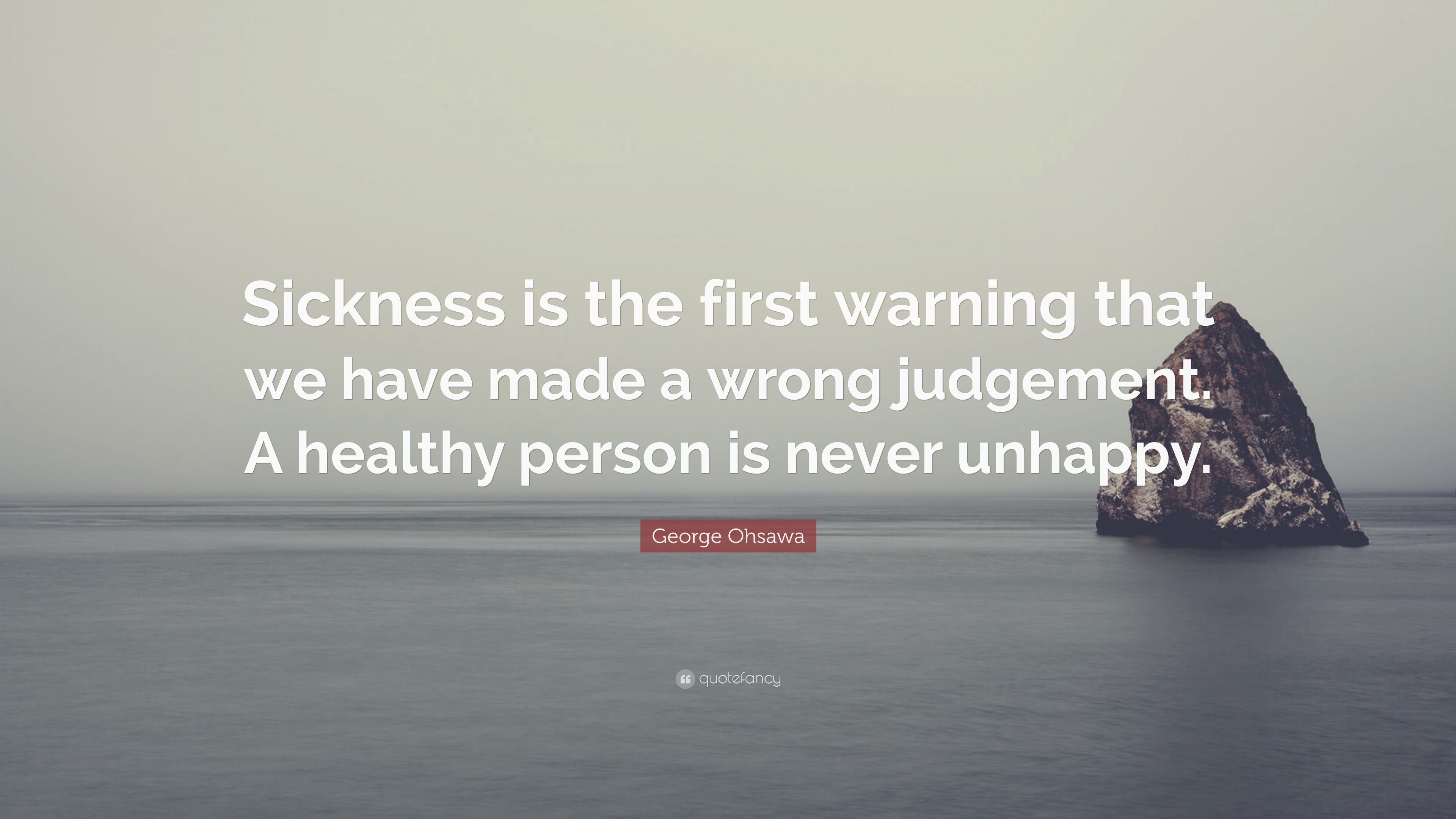 Sickness is the first warning that we have made a wrong judgement. A healthy person is never unhappy.

George Ohsawa

quotefancy